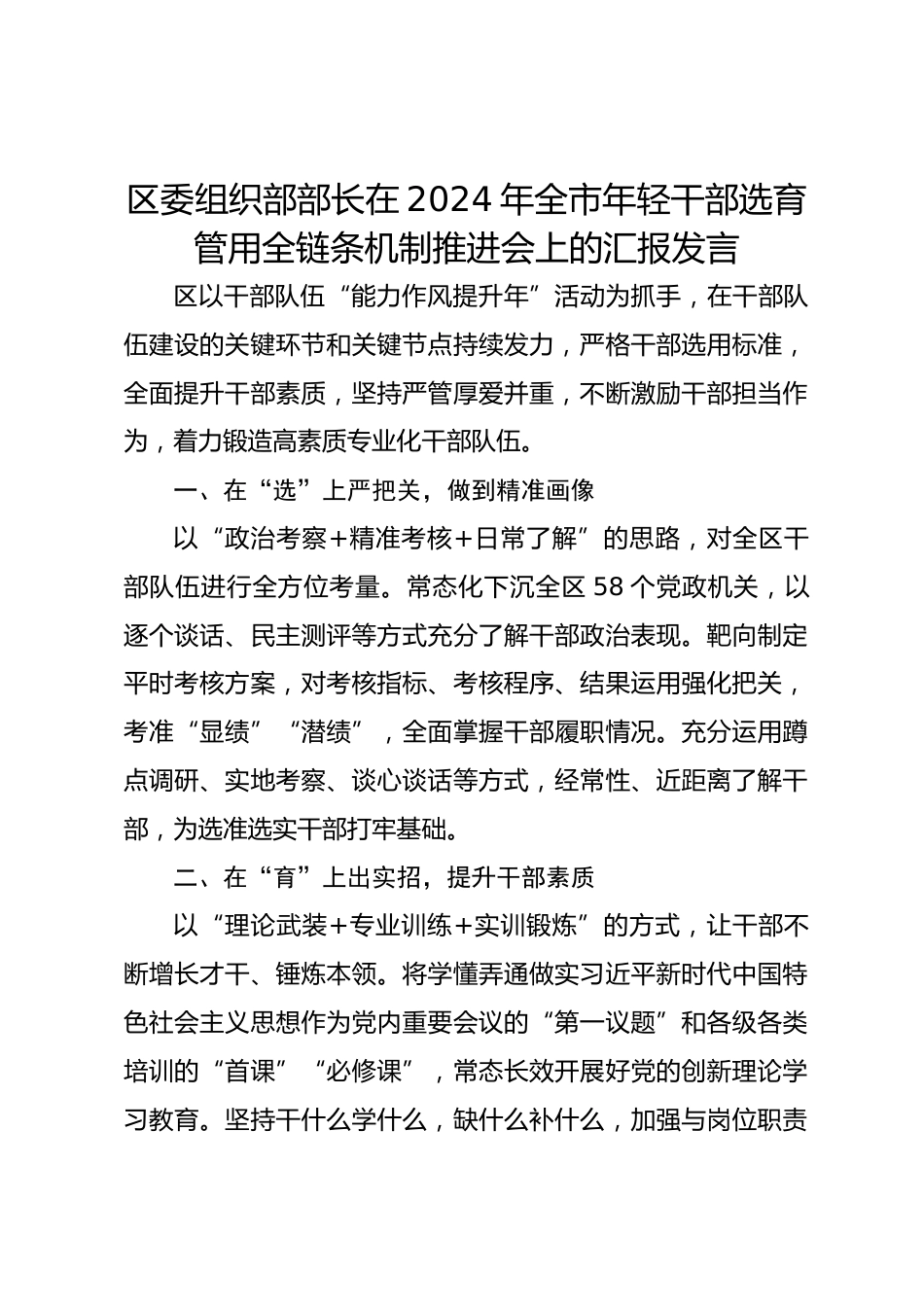 区委组织部部长在2024年全市年轻干部选育管用全链条机制推进会上的汇报发言

区以干部队伍“能力作风提升年”活动为抓手，在干部队伍建设的关键环节和关键节点持续发力，严格干部选用标准，全面提升干部素质，坚持严管厚爱并重，不断激励干部担当作为，着力锻造高素质专业化干部队伍。

一、在“选”上严把关，做到精准画像

以“政治考察+精准考核+日常了解”的思路，对全区干部队伍进行全方位考量。常态化下沉全区58个党政机关，以逐个谈话、民主测评等方式充分了解干部政治表现。靶向制定平时考核方案，对考核指标、考核程序、结果运用强化把关，考准“显绩”“潜绩”，全面掌握干部履职情况。充分运用蹲点调研、实地考察、谈心谈话等方式，经常性、近距离了解干部，为选准选实干部打牢基础。

二、在“育”上出实招，提升干部素质

以“理论武装+专业训练+实训锻炼”的方式，让干部不断增长才干、锤炼本领。将学懂弄通做实习近平新时代中国特色社会主义思想作为党内重要会议的“第一议题”和各级各类培训的“首课”“必修课”，常态长效开展好党的创新理论学习教育。坚持干什么学什么，缺什么补什么，加强与岗位职责